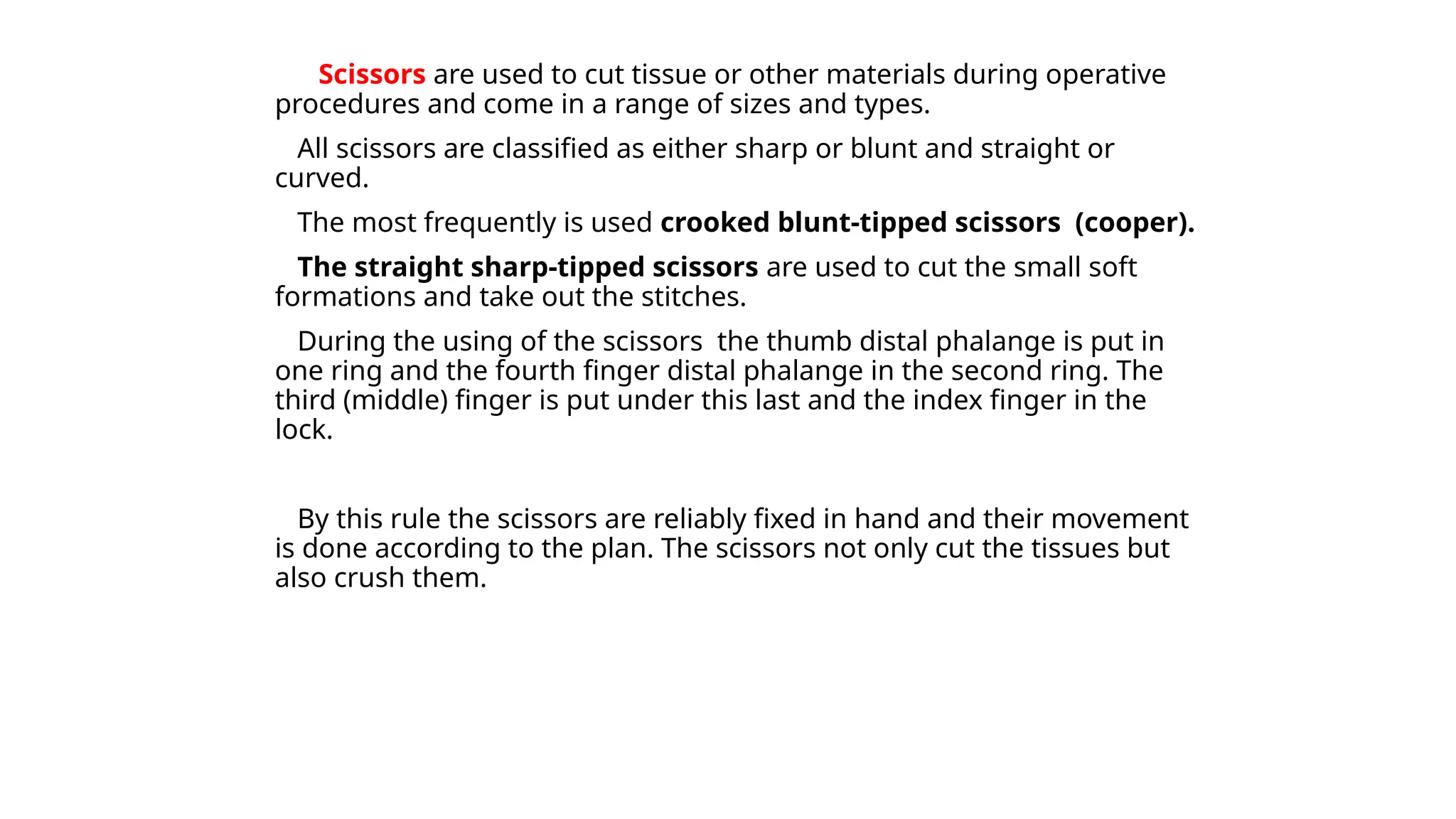 Scissors are used to cut tissue or other materials during operative procedures and come in a range of sizes and types.

All scissors are classified as either sharp or blunt and straight or curved.

The most frequently is used crooked blunt-tipped scissors (cooper).

The straight sharp-tipped scissors are used to cut the small soft formations and take out the stitches.

During the using of the scissors the thumb distal phalange is put in one ring and the fourth finger distal phalange in the second ring. The third (middle) finger is put under this last and the index finger in the lock.

By this rule the scissors are reliably fixed in hand and their movement is done according to the plan. The scissors not only cut the tissues but also crush them.